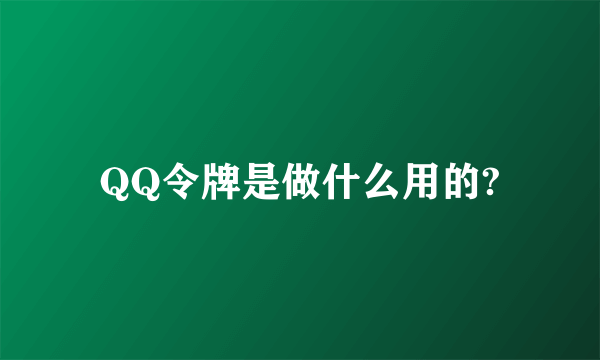 QQ令牌是做什么用的?